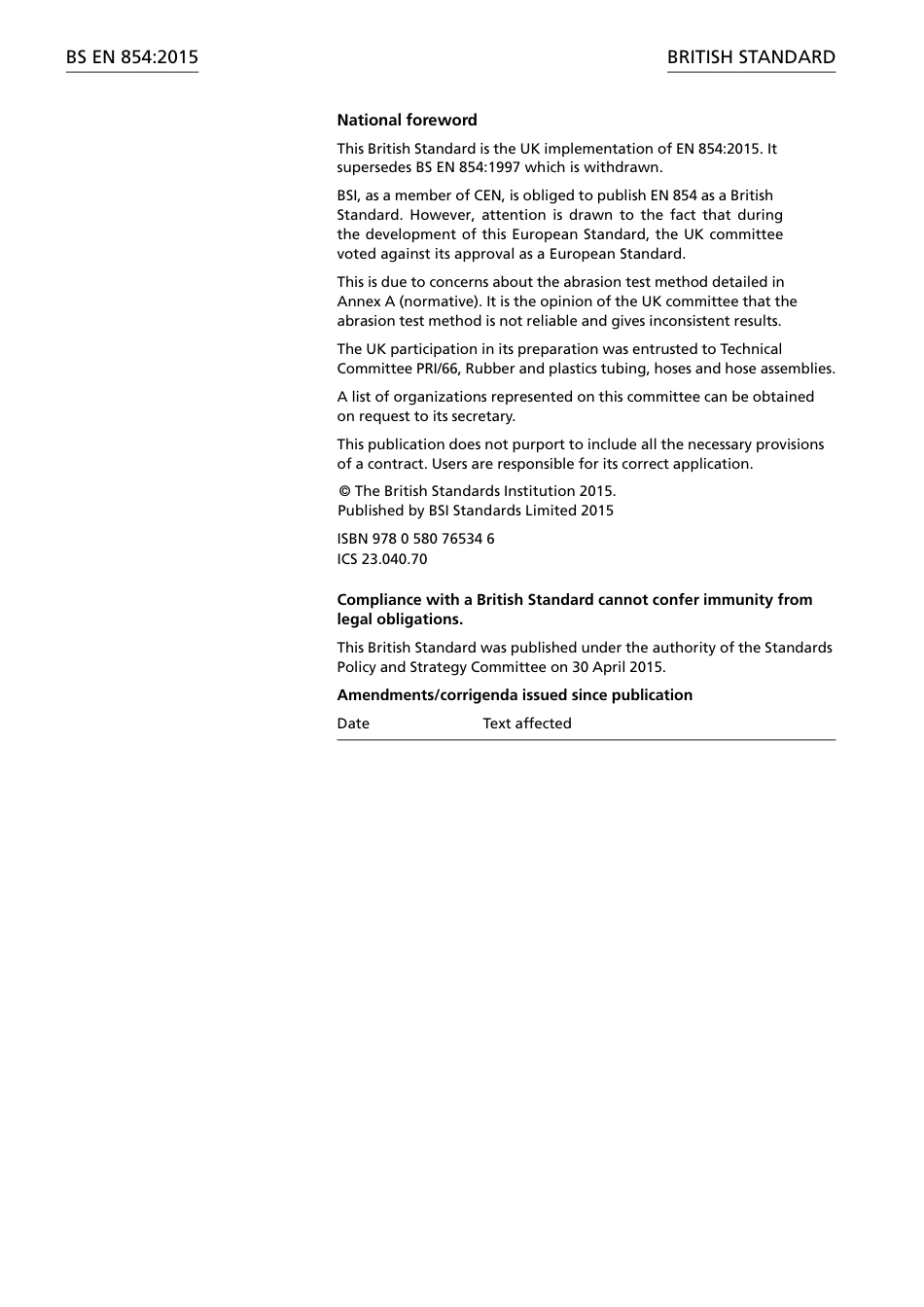 BS EN 854:2015

BRITISH STANDARD

National foreword

This British Standard is the UK implementation of EN 854:2015. It supersedes BS EN 854:1997 which is withdrawn.

BSI, as a member of CEN, is obliged to publish EN 854 as a British Standard. However, attention is drawn to the fact that during the development of this European Standard, the UK committee voted against its approval as a European Standard.

This is due to concerns about the abrasion test method detailed in Annex A (normative). It is the opinion of the UK committee that the abrasion test method is not reliable and gives inconsistent results.

The UK participation in its preparation was entrusted to Technical Committee PRI/66, Rubber and plastics tubing, hoses and hose assemblies.

A list of organizations represented on this committee can be obtained on request to its secretary.

This publication does not purport to include all the necessary provisions of a contract. Users are responsible for its correct application.

© The British Standards Institution 2015.
Published by BSI Standards Limited 2015

ISBN 978 0 580 76534 6
ICS 23.040.70

Compliance with a British Standard cannot confer immunity from legal obligations.

This British Standard was published under the authority of the Standards Policy and Strategy Committee on 30 April 2015.

Amendments/corrigenda issued since publication

| Date | Text affected |
|---|---|